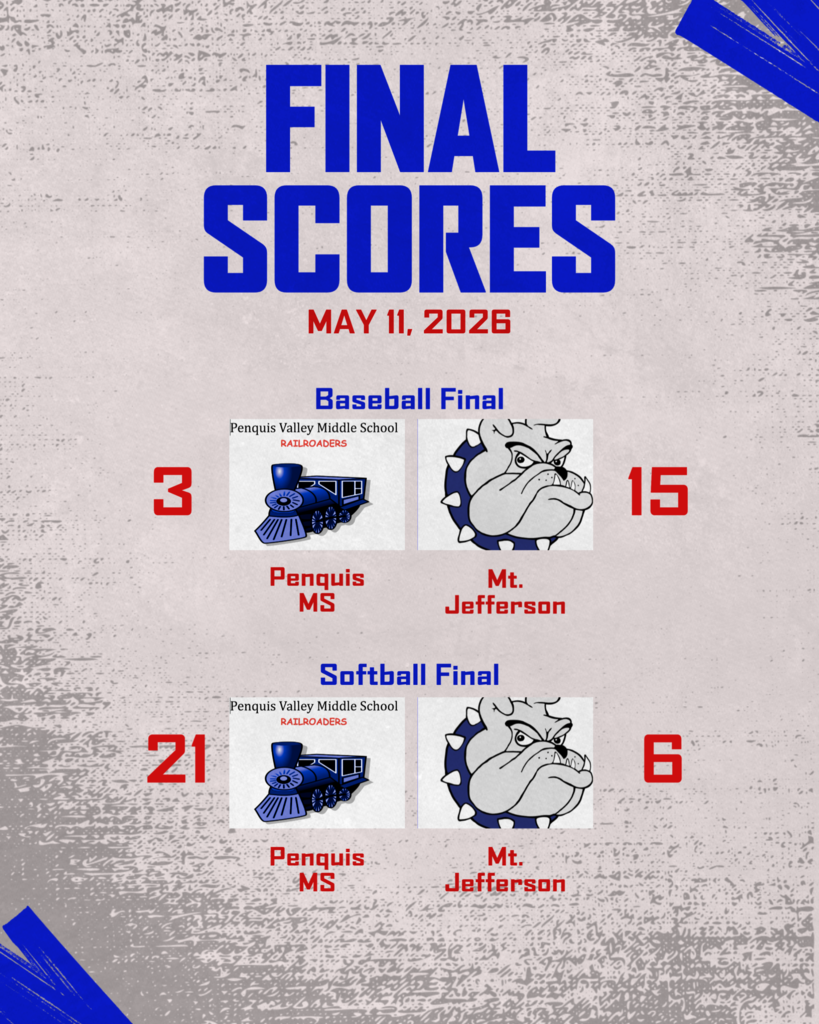 FINAL SCORES

MAY 11, 2026

Baseball Final

3

Penquis Valley Middle School
RAILROADERS

15

Penquis MS

Mt. Jefferson

Softball Final

21

Penquis Valley Middle School
RAILROADERS

6

Penquis MS

Mt. Jefferson